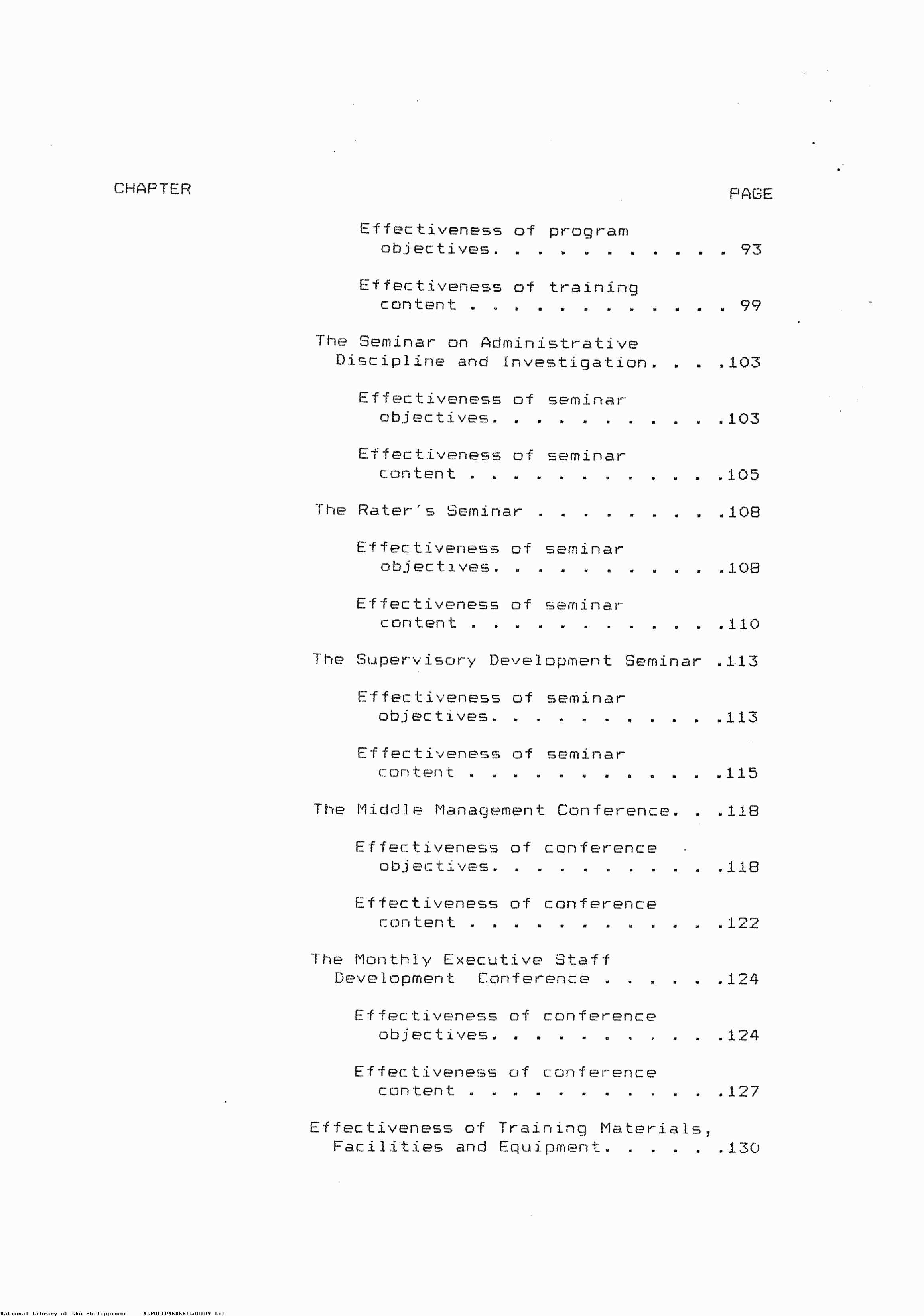 CHAPTER

PAGE

Effectiveness of program objectives. . . . . . . . . . . 93

Effectiveness of training content . . . . . . . . . . . . 99

The Seminar on Administrative Discipline and Investigation. . . .103

Effectiveness of seminar objectives. . . . . . . . . . .103

Effectiveness of seminar content . . . . . . . . . . . .105

The Rater's Seminar . . . . . . . . .108

Effectiveness of seminar objectives. . . . . . . . . . .108

Effectiveness of seminar content . . . . . . . . . . . .110

The Supervisory Development Seminar .113

Effectiveness of seminar objectives. . . . . . . . . . .113

Effectiveness of seminar content . . . . . . . . . . . .115

The Middle Management Conference. . .118

Effectiveness of conference objectives. . . . . . . . . . .118

Effectiveness of conference content . . . . . . . . . . . .122

The Monthly Executive Staff Development Conference . . . . . .124

Effectiveness of conference objectives. . . . . . . . . . .124

Effectiveness of conference content . . . . . . . . . . . .127

Effectiveness of Training Materials, Facilities and Equipment. . . . . .130

National Library of the Philippines NLP00TD46856ftd0009.tif